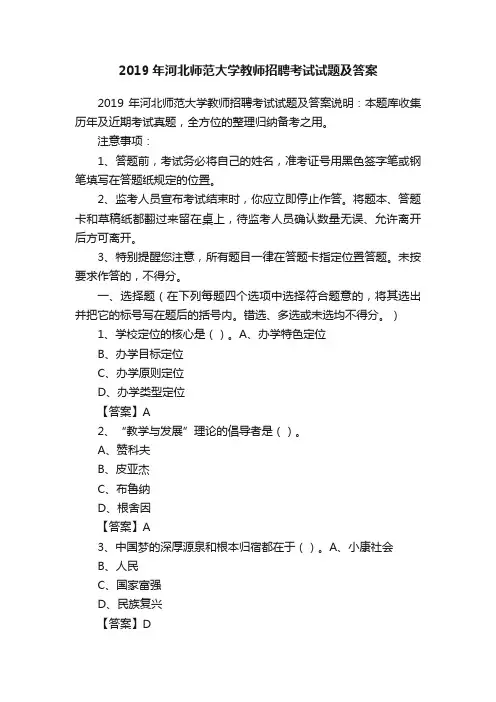 2019 年河北师范大学教师招聘考试试题及答案

2019 年河北师范大学教师招聘考试试题及答案说明：本题库收集历年及近期考试真题，全方位的整理归纳备考之用。

注意事项：

1、答题前，考试务必将自己的姓名，准考证号用黑色签字笔或钢笔填写在答题纸规定的位置。

2、监考人员宣布考试结束时，你应立即停止作答。将题本、答题卡和草稿纸都翻过来留在桌上，待监考人员确认数量无误、允许离开后方可离开。

3、特别提醒您注意，所有题目一律在答题卡指定位置答题。未按要求作答的，不得分。

一、选择题（在下列每题四个选项中选择符合题意的，将其选出并把它的标号写在题后的括号内。错选、多选或未选均不得分。）

1、学校定位的核心是（ ）。A、办学特色定位

B、办学目标定位

C、办学原则定位

D、办学类型定位

【答案】A

2、“教学与发展”理论的倡导者是（ ）。

A、赞科夫

B、皮亚杰

C、布鲁纳

D、根舍因

【答案】A

3、中国梦的深厚源泉和根本归宿都在于（ ）。A、小康社会

B、人民

C、国家富强

D、民族复兴

【答案】D